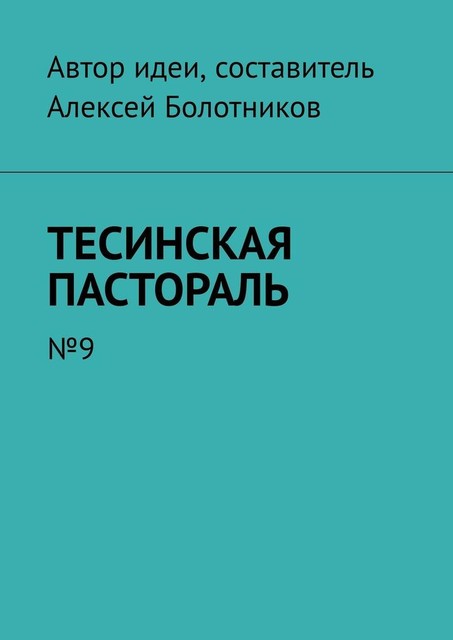 Автор идеи, составитель
Алексей Болотников

ТЕСИНСКАЯ ПАСТОРАЛЬ

№9